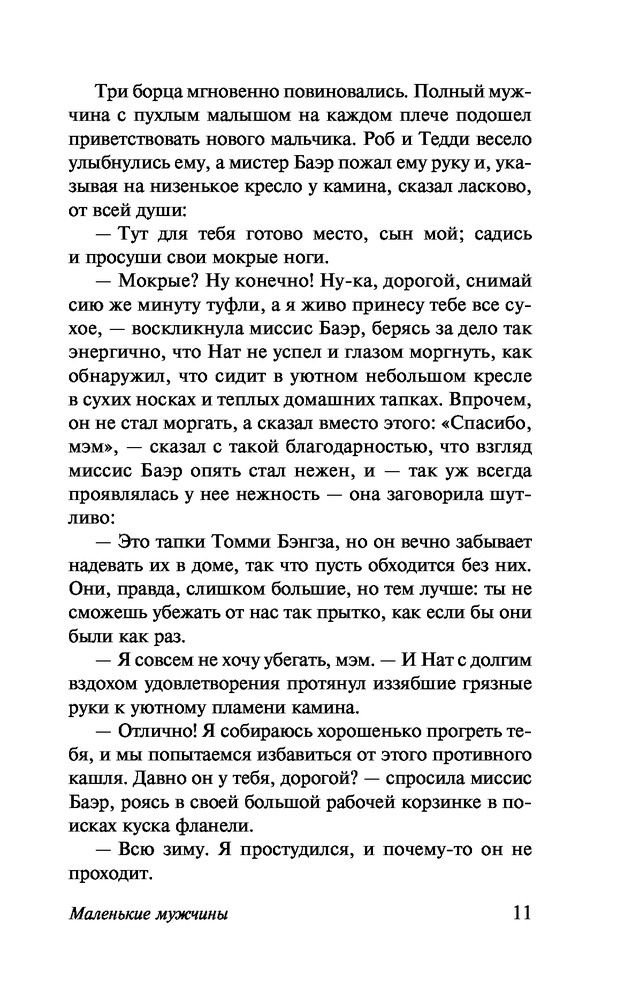 Три борца мгновенно повиновались. Полный мужчина с пухлым малышом на каждом плече подошел приветствовать нового мальчика. Роб и Тедди весело улыбнулись ему, а мистер Баэр пожал ему руку и, указывая на низенькое кресло у камина, сказал ласково, от всей души:

— Тут для тебя готово место, сын мой; садись и просуши свои мокрые ноги.

— Мокрые? Ну конечно! Ну-ка, дорогой, снимай сию же минуту туфли, а я живо принесу тебе все сухое, — воскликнула миссис Баэр, берясь за дело так энергично, что Нат не успел и глазом моргнуть, как обнаружил, что сидит в уютном небольшом кресле в сухих носках и теплых домашних тапках. Впрочем, он не стал моргать, а сказал вместо этого: «Спасибо, мэм», — сказал с такой благодарностью, что взгляд миссис Баэр опять стал нежен, и — так уж всегда проявлялась у нее нежность — она заговорила шутливо:

— Это тапки Томми Бэнгза, но он вечно забывает надевать их в доме, так что пусть обходится без них. Они, правда, слишком большие, но тем лучше: ты не сможешь убежать от нас так прытко, как если бы они были как раз.

— Я совсем не хочу убегать, мэм. — И Нат с долгим вздохом удовлетворения протянул иззябшие грязные руки к уютному пламени камина.

— Отлично! Я собираюсь хорошенько прогреть тебя, и мы попытаемся избавиться от этого противного кашля. Давно он у тебя, дорогой? — спросила миссис Баэр, роясь в своей большой рабочей корзинке в поисках куска фланели.

— Всю зиму. Я простудился, и почему-то он не проходит.

Маленькие мужчины 11